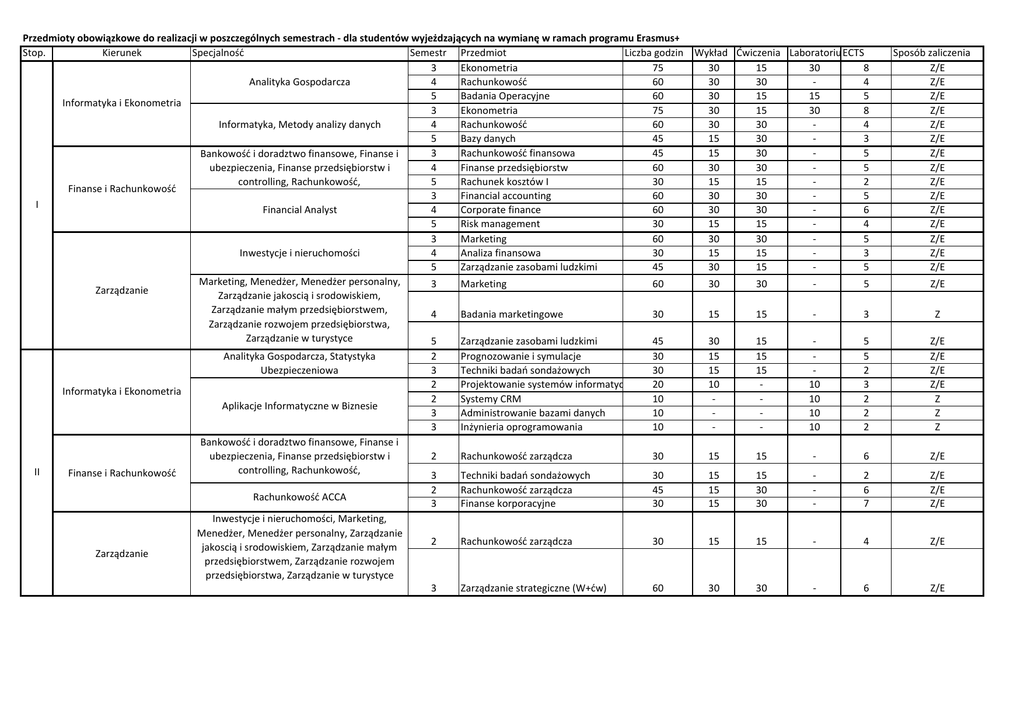 Przedmioty obowiązkowe do realizacji w poszczególnych semestrach - dla studentów wyjeżdzających na wymianę w ramach programu Erasmus+

| Stop. | Kierunek | Specjalność | Semestr | Przedmiot | Liczba godzin | Wykład | Ćwiczenia | Laboratoriu | ECTS | Sposób zaliczenia |
|---|---|---|---|---|---|---|---|---|---|---|
| I | Informatyka i Ekonometria | Analityka Gospodarcza | 3 | Ekonometria | 75 | 30 | 15 | 30 | 8 | Z/E |
| | | | 4 | Rachunkowość | 60 | 30 | 30 | - | 4 | Z/E |
| | | | 5 | Badania Operacyjne | 60 | 30 | 15 | 15 | 5 | Z/E |
| | | Informatyka, Metody analizy danych | 3 | Ekonometria | 75 | 30 | 15 | 30 | 8 | Z/E |
| | | | 4 | Rachunkowość | 60 | 30 | 30 | - | 4 | Z/E |
| | | | 5 | Bazy danych | 45 | 15 | 30 | - | 3 | Z/E |
| | Finanse i Rachunkowość | Bankowość i doradztwo finansowe, Finanse i ubezpieczenia, Finanse przedsiębiorstw i controlling, Rachunkowość, | 3 | Rachunkowość finansowa | 45 | 15 | 30 | - | 5 | Z/E |
| | | | 4 | Finanse przedsiębiorstw | 60 | 30 | 30 | - | 5 | Z/E |
| | | | 5 | Rachunek kosztów I | 30 | 15 | 15 | - | 2 | Z/E |
| | | Financial Analyst | 3 | Financial accounting | 60 | 30 | 30 | - | 5 | Z/E |
| | | | 4 | Corporate finance | 60 | 30 | 30 | - | 6 | Z/E |
| | | | 5 | Risk management | 30 | 15 | 15 | - | 4 | Z/E |
| | Zarządzanie | Inwestycje i nieruchomości | 3 | Marketing | 60 | 30 | 30 | - | 5 | Z/E |
| | | | 4 | Analiza finansowa | 30 | 15 | 15 | - | 3 | Z/E |
| | | | 5 | Zarządzanie zasobami ludzkimi | 45 | 30 | 15 | - | 5 | Z/E |
| | | Marketing, Menedżer, Menedżer personalny, Zarządzanie jakoscią i srodowiskiem, Zarządzanie małym przedsiębiorstwem, Zarządzanie rozwojem przedsiębiorstwa, Zarządzanie w turystyce | 3 | Marketing | 60 | 30 | 30 | - | 5 | Z/E |
| | | | 4 | Badania marketingowe | 30 | 15 | 15 | - | 3 | Z |
| | | | 5 | Zarządzanie zasobami ludzkimi | 45 | 30 | 15 | - | 5 | Z/E |
| II | Informatyka i Ekonometria | Analityka Gospodarcza, Statystyka Ubezpieczeniowa | 2 | Prognozowanie i symulacje | 30 | 15 | 15 | - | 5 | Z/E |
| | | | 3 | Techniki badań sondażowych | 30 | 15 | 15 | - | 2 | Z/E |
| | | Aplikacje Informatyczne w Biznesie | 2 | Projektowanie systemów informatyc | 20 | 10 | - | 10 | 3 | Z/E |
| | | | 2 | Systemy CRM | 10 | - | - | 10 | 2 | Z |
| | | | 3 | Administrowanie bazami danych | 10 | - | - | 10 | 2 | Z |
| | | | 3 | Inżynieria oprogramowania | 10 | - | - | 10 | 2 | Z |
| | Finanse i Rachunkowość | Bankowość i doradztwo finansowe, Finanse i ubezpieczenia, Finanse przedsiębiorstw i controlling, Rachunkowość, | 2 | Rachunkowość zarządcza | 30 | 15 | 15 | - | 6 | Z/E |
| | | | 3 | Techniki badań sondażowych | 30 | 15 | 15 | - | 2 | Z/E |
| | | Rachunkowość ACCA | 2 | Rachunkowość zarządcza | 45 | 15 | 30 | - | 6 | Z/E |
| | | | 3 | Finanse korporacyjne | 30 | 15 | 30 | - | 7 | Z/E |
| | Zarządzanie | Inwestycje i nieruchomości, Marketing, Menedżer, Menedżer personalny, Zarządzanie jakoscią i srodowiskiem, Zarządzanie małym przedsiębiorstwem, Zarządzanie rozwojem przedsiębiorstwa, Zarządzanie w turystyce | 2 | Rachunkowość zarządcza | 30 | 15 | 15 | - | 4 | Z/E |
| | | | 3 | Zarządzanie strategiczne (W+ćw) | 60 | 30 | 30 | - | 6 | Z/E |